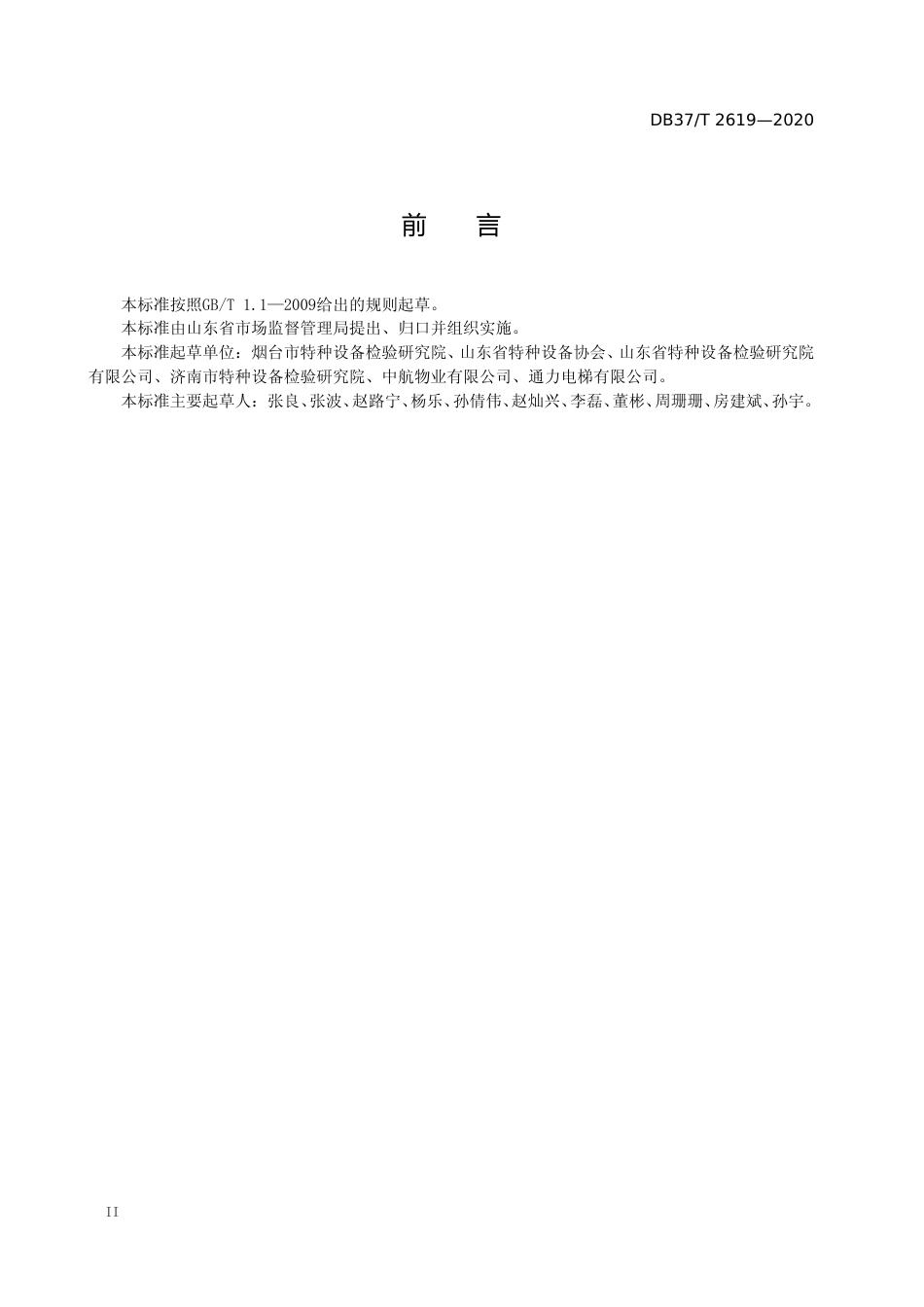 DB37/T 2619—2020

前　言

本标准按照GB/T 1.1—2009给出的规则起草。

本标准由山东省市场监督管理局提出、归口并组织实施。

本标准起草单位：烟台市特种设备检验研究院、山东省特种设备协会、山东省特种设备检验研究院有限公司、济南市特种设备检验研究院、中航物业有限公司、通力电梯有限公司。

本标准主要起草人：张良、张波、赵路宁、杨乐、孙倩伟、赵灿兴、李磊、董彬、周珊珊、房建斌、孙宇。

II